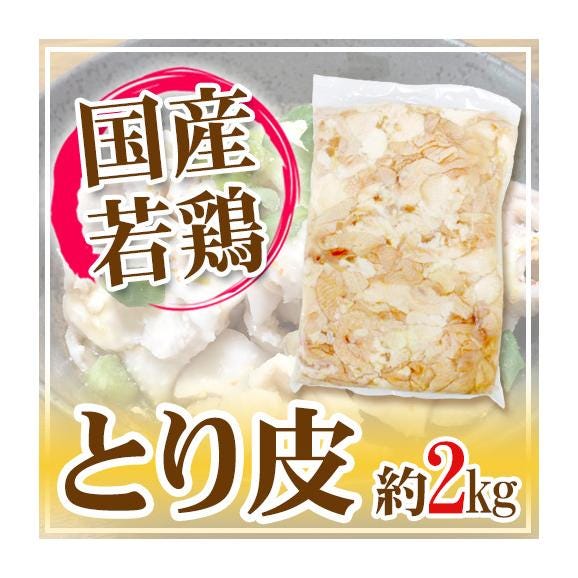 国産
若鶏

とり皮 約2kg